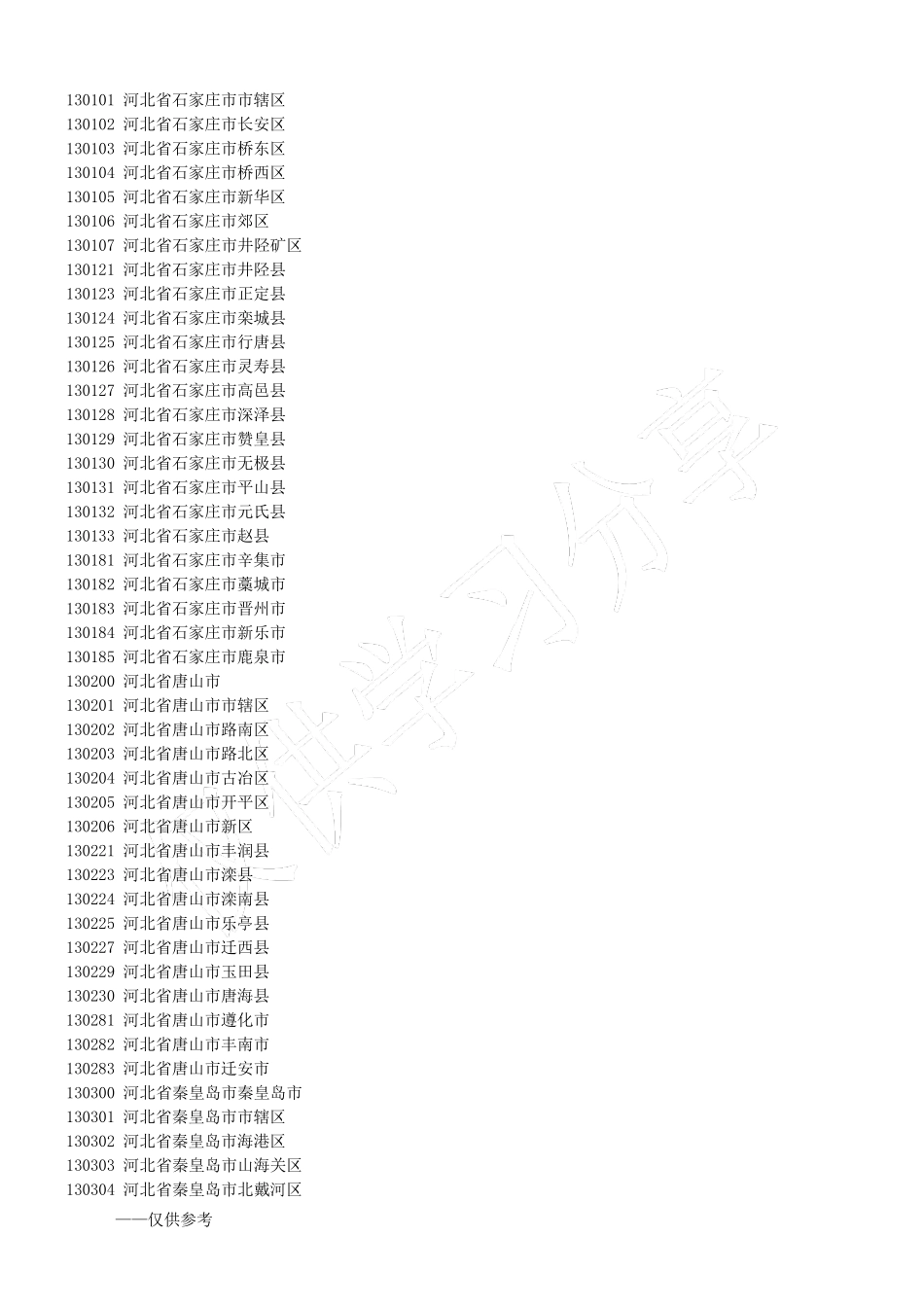 130101 河北省石家庄市市辖区
130102 河北省石家庄市长安区
130103 河北省石家庄市桥东区
130104 河北省石家庄市桥西区
130105 河北省石家庄市新华区
130106 河北省石家庄市郊区
130107 河北省石家庄市井陉矿区
130121 河北省石家庄市井陉县
130123 河北省石家庄市正定县
130124 河北省石家庄市栾城县
130125 河北省石家庄市行唐县
130126 河北省石家庄市灵寿县
130127 河北省石家庄市高邑县
130128 河北省石家庄市深泽县
130129 河北省石家庄市赞皇县
130130 河北省石家庄市无极县
130131 河北省石家庄市平山县
130132 河北省石家庄市元氏县
130133 河北省石家庄市赵县
130181 河北省石家庄市辛集市
130182 河北省石家庄市藁城市
130183 河北省石家庄市晋州市
130184 河北省石家庄市新乐市
130185 河北省石家庄市鹿泉市
130200 河北省唐山市
130201 河北省唐山市市辖区
130202 河北省唐山市路南区
130203 河北省唐山市路北区
130204 河北省唐山市古冶区
130205 河北省唐山市开平区
130206 河北省唐山市新区
130221 河北省唐山市丰润县
130223 河北省唐山市滦县
130224 河北省唐山市滦南县
130225 河北省唐山市乐亭县
130227 河北省唐山市迁西县
130229 河北省唐山市玉田县
130230 河北省唐山市唐海县
130281 河北省唐山市遵化市
130282 河北省唐山市丰南市
130283 河北省唐山市迁安市
130300 河北省秦皇岛市秦皇岛市
130301 河北省秦皇岛市市辖区
130302 河北省秦皇岛市海港区
130303 河北省秦皇岛市山海关区
130304 河北省秦皇岛市北戴河区

——仅供参考

供学习分享